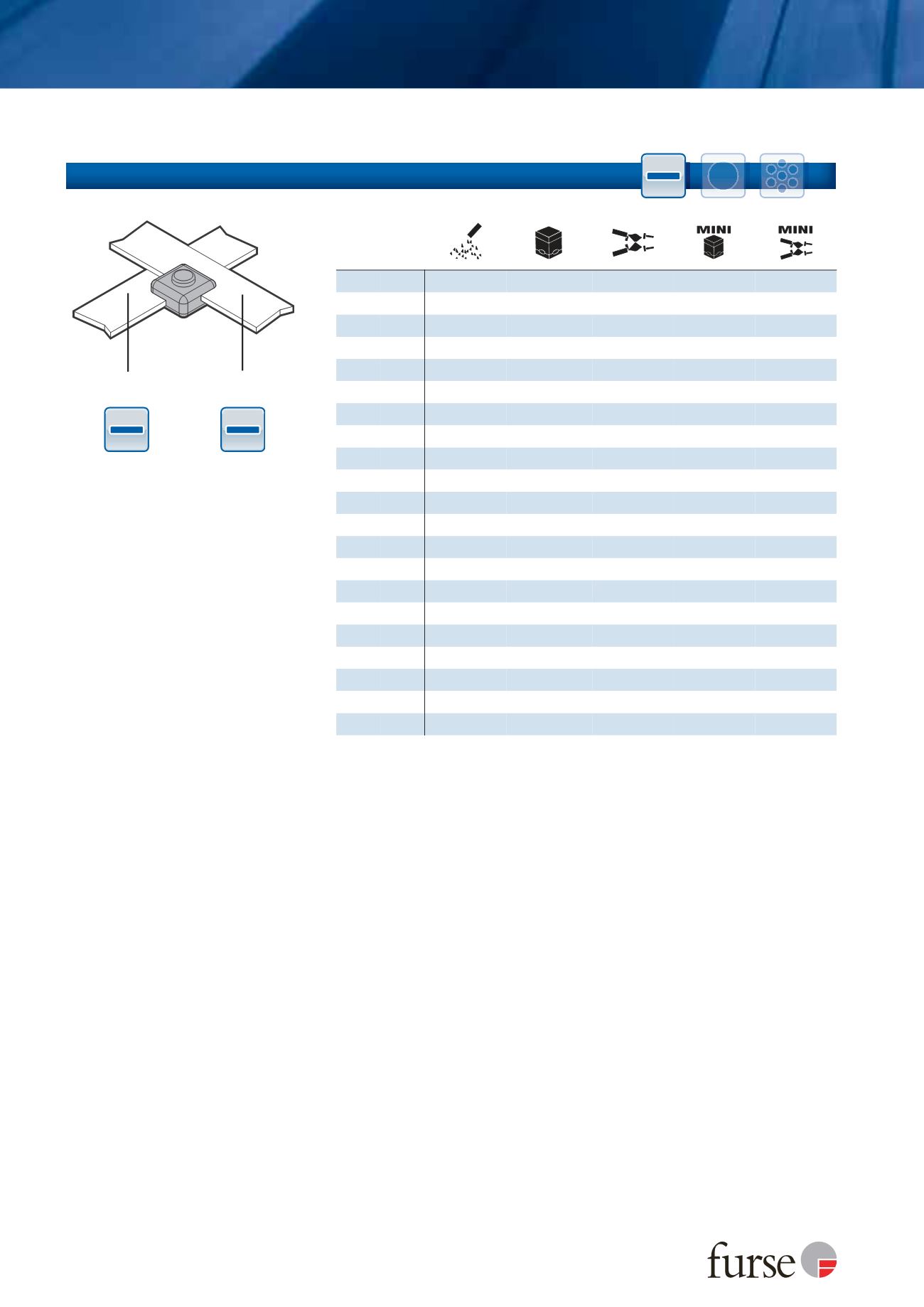 MINI

MINI

furse